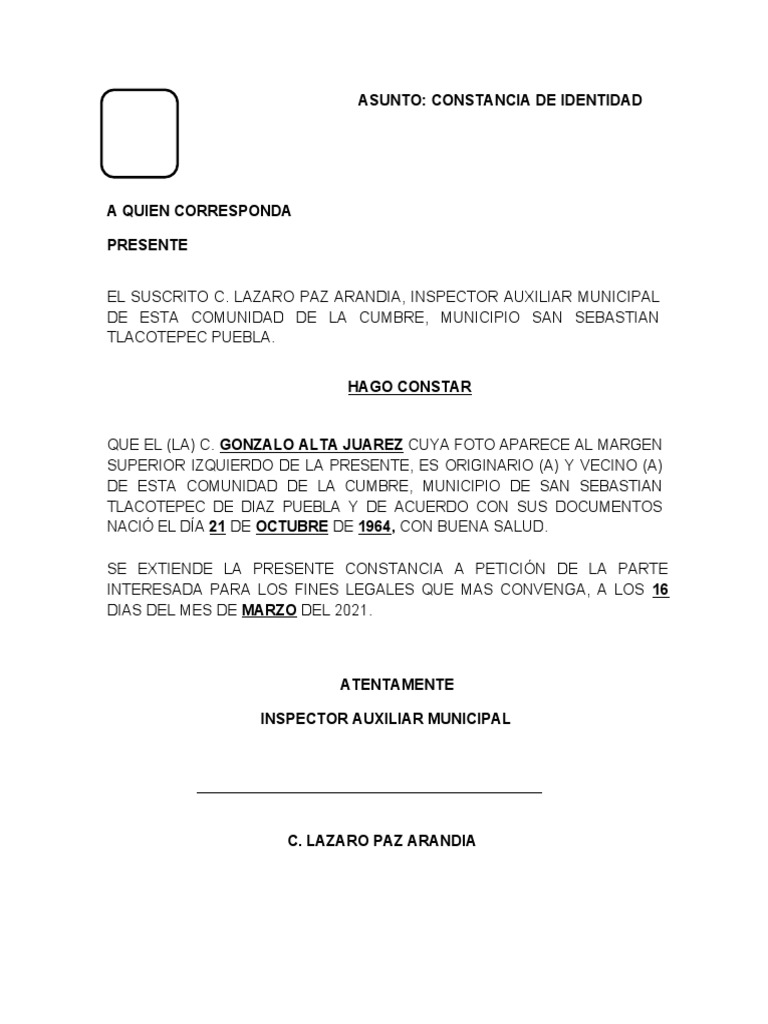 ASUNTO: CONSTANCIA DE IDENTIDAD

A QUIEN CORRESPONDA

PRESENTE

EL SUSCRITO C. LAZARO PAZ ARANDIA, INSPECTOR AUXILIAR MUNICIPAL DE ESTA COMUNIDAD DE LA CUMBRE, MUNICIPIO SAN SEBASTIAN TLACOTEPEC PUEBLA.

HAGO CONSTAR

QUE EL (LA) C. GONZALO ALTA JUAREZ CUYA FOTO APARECE AL MARGEN SUPERIOR IZQUIERDO DE LA PRESENTE, ES ORIGINARIO (A) Y VECINO (A) DE ESTA COMUNIDAD DE LA CUMBRE, MUNICIPIO DE SAN SEBASTIAN TLACOTEPEC DE DIAZ PUEBLA Y DE ACUERDO CON SUS DOCUMENTOS NACIÓ EL DÍA 21 DE OCTUBRE DE 1964, CON BUENA SALUD.

SE EXTIENDE LA PRESENTE CONSTANCIA A PETICIÓN DE LA PARTE INTERESADA PARA LOS FINES LEGALES QUE MAS CONVENGA, A LOS 16 DIAS DEL MES DE MARZO DEL 2021.

ATENTAMENTE

INSPECTOR AUXILIAR MUNICIPAL

C. LAZARO PAZ ARANDIA